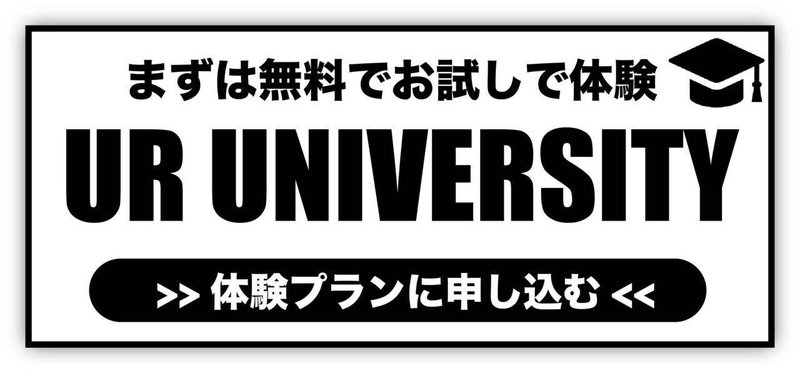 まずは無料でお試しで体験

UR UNIVERSITY

>> 体験プランに申し込む <<